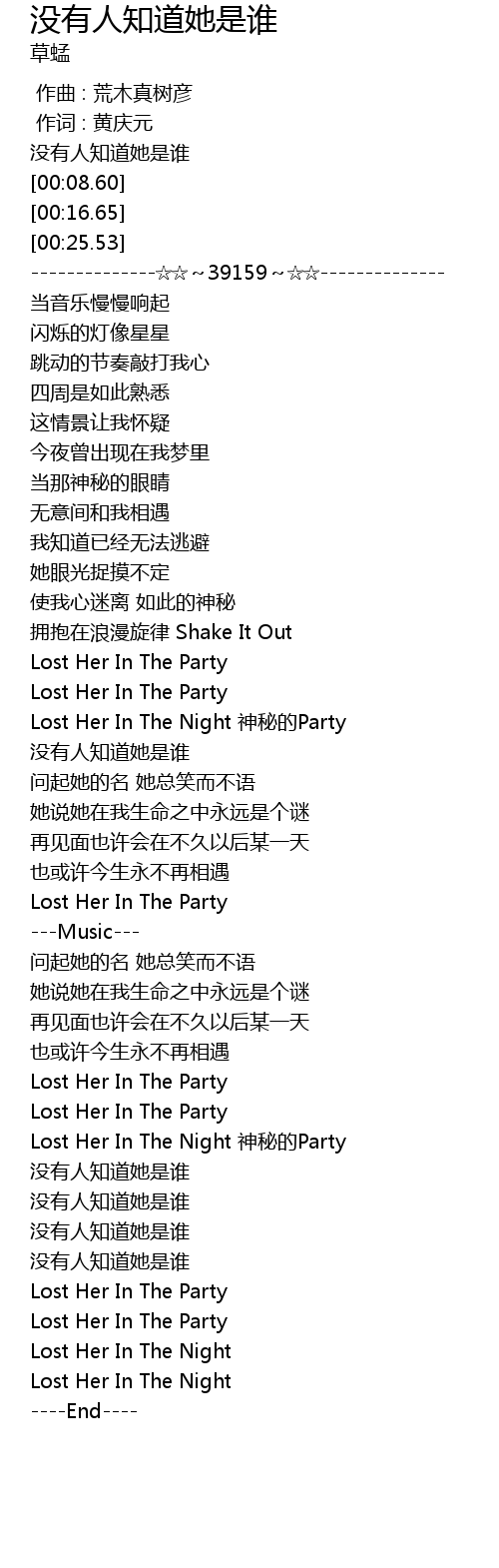 没有人知道她是谁
草蜢

作曲 : 荒木真树彦
作词 : 黄庆元
没有人知道她是谁
[00:08.60]
[00:16.65]
[00:25.53]
--------------☆☆~39159~☆☆--------------
当音乐慢慢响起
闪烁的灯像星星
跳动的节奏敲打我心
四周是如此熟悉
这情景让我怀疑
今夜曾出现在我梦里
当那神秘的眼睛
无意间和我相遇
我知道已经无法逃避
她眼光捉摸不定
使我心迷离 如此的神秘
拥抱在浪漫旋律 Shake It Out
Lost Her In The Party
Lost Her In The Party
Lost Her In The Night 神秘的Party
没有人知道她是谁
问起她的名 她总笑而不语
她说她在我生命之中永远是个谜
再见面也许会在不久以后某一天
也或许今生永不再相遇
Lost Her In The Party
---Music---
问起她的名 她总笑而不语
她说她在我生命之中永远是个谜
再见面也许会在不久以后某一天
也或许今生永不再相遇
Lost Her In The Party
Lost Her In The Party
Lost Her In The Night 神秘的Party
没有人知道她是谁
没有人知道她是谁
没有人知道她是谁
没有人知道她是谁
Lost Her In The Party
Lost Her In The Party
Lost Her In The Night
Lost Her In The Night
----End----